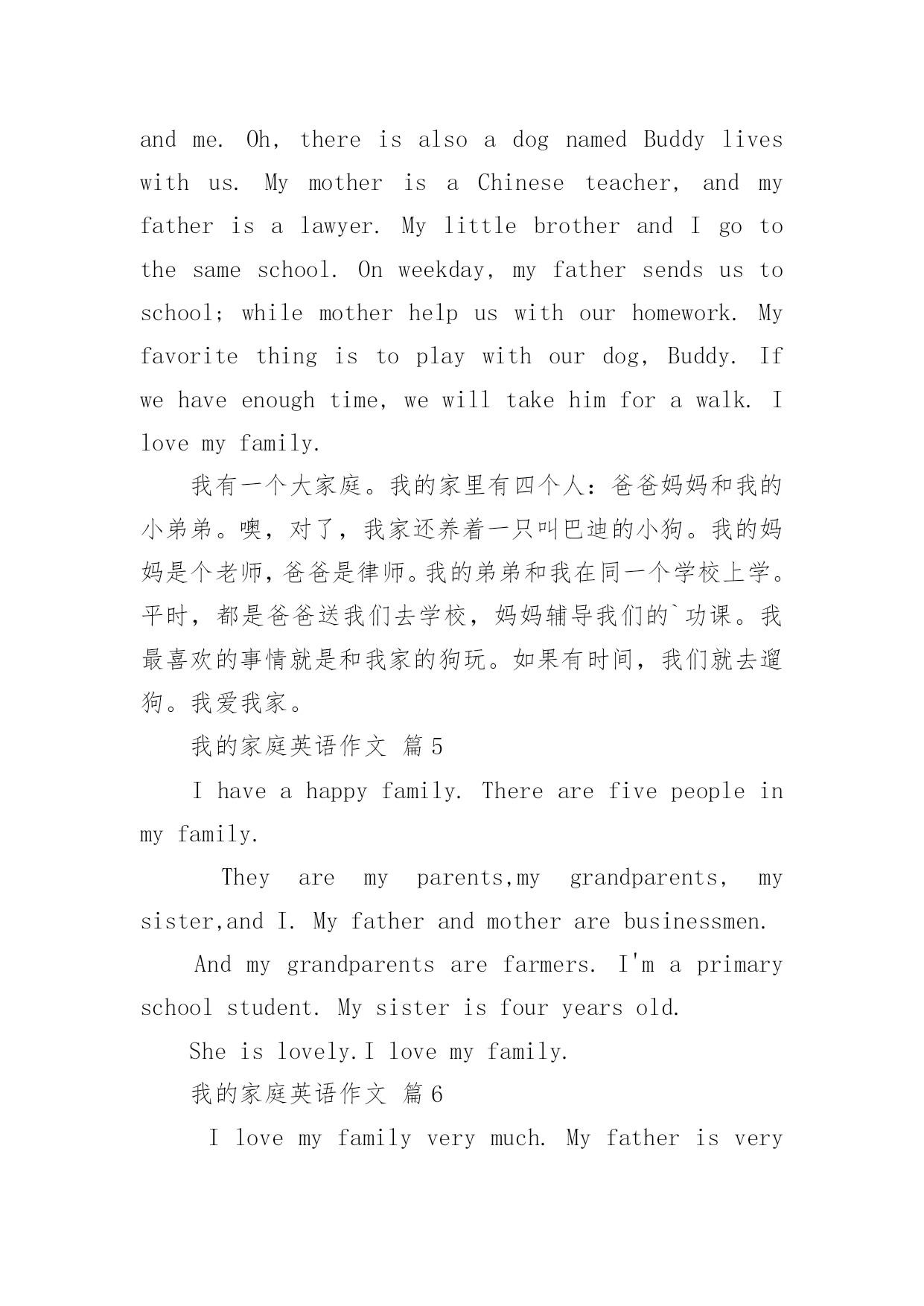 and me. Oh, there is also a dog named Buddy lives with us. My mother is a Chinese teacher, and my father is a lawyer. My little brother and I go to the same school. On weekday, my father sends us to school; while mother help us with our homework. My favorite thing is to play with our dog, Buddy. If we have enough time, we will take him for a walk. I love my family.

我有一个大家庭。我的家里有四个人：爸爸妈妈和我的小弟弟。噢，对了，我家还养着一只叫巴迪的小狗。我的妈妈是个老师，爸爸是律师。我的弟弟和我在同一个学校上学。平时，都是爸爸送我们去学校，妈妈辅导我们的`功课。我最喜欢的事情就是和我家的狗玩。如果有时间，我们就去遛狗。我爱我家。

我的家庭英语作文 篇5

I have a happy family. There are five people in my family.

They are my parents,my grandparents, my sister,and I. My father and mother are businessmen.

And my grandparents are farmers. I'm a primary school student. My sister is four years old.

She is lovely.I love my family.

我的家庭英语作文 篇6

I love my family very much. My father is very